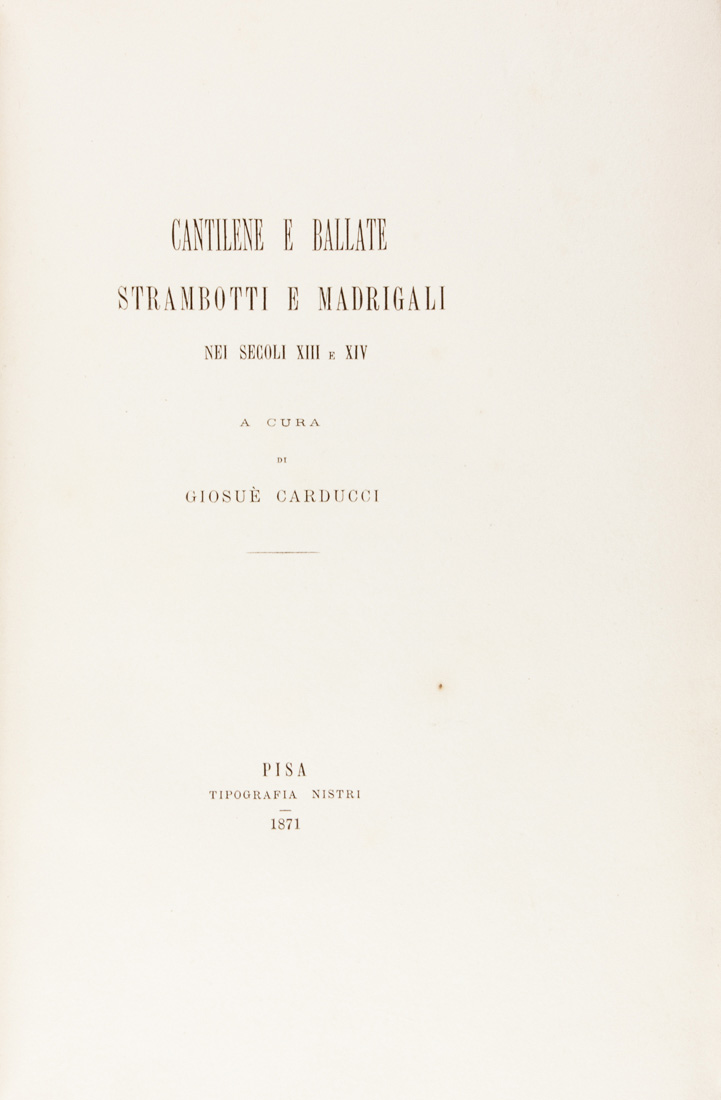 CANTILENE E BALLATE
STRAMBOTTI E MADRIGALI
NEI SECOLI XIII E XIV

A CURA
DI
GIOSUÈ CARDUCCI

PISA
TIPOGRAFIA NISTRI
1871